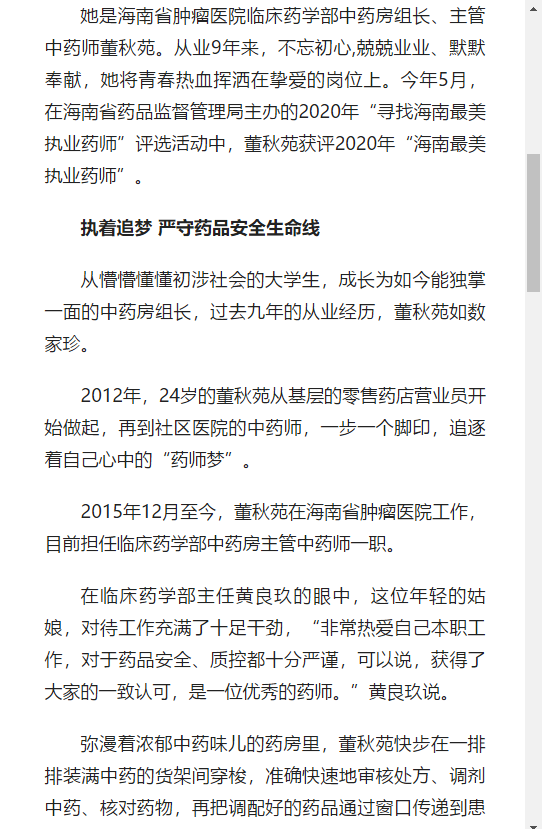 她是海南省肿瘤医院临床药学部中药房组长、主管中药师董秋苑。从业9年来，不忘初心,兢兢业业、默默奉献，她将青春热血挥洒在挚爱的岗位上。今年5月，在海南省药品监督管理局主办的2020年“寻找海南最美执业药师”评选活动中，董秋苑获评2020年“海南最美执业药师”。

执着追梦 严守药品安全生命线

从懵懵懂懂初涉社会的大学生，成长为如今能独掌一面的中药房组长，过去九年的从业经历，董秋苑如数家珍。

2012年，24岁的董秋苑从基层的零售药店营业员开始做起，再到社区医院的中药师，一步一个脚印，追逐着自己心中的“药师梦”。

2015年12月至今，董秋苑在海南省肿瘤医院工作，目前担任临床药学部中药房主管中药师一职。

在临床药学部主任黄良玖的眼中，这位年轻的姑娘，对待工作充满了十足干劲，“非常热爱自己本职工作，对于药品安全、质控都十分严谨，可以说，获得了大家的一致认可，是一位优秀的药师。”黄良玖说。

弥漫着浓郁中药味儿的药房里，董秋苑快步在一排排装满中药的货架间穿梭，准确快速地审核处方、调剂中药、核对药物，再把调配好的药品通过窗口传递到患